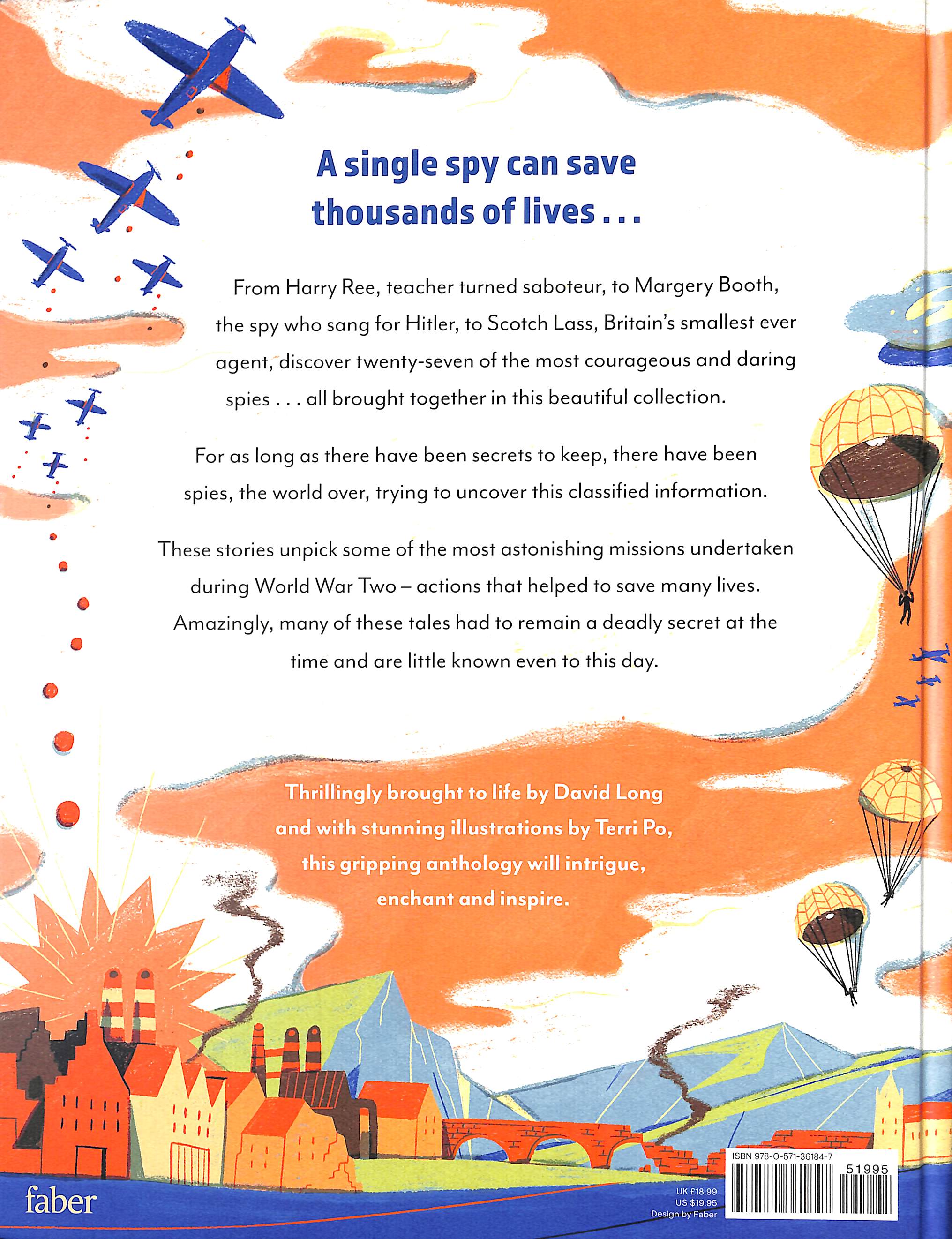 A single spy can save thousands of lives . . .

From Harry Ree, teacher turned saboteur, to Margery Booth, the spy who sang for Hitler, to Scotch Lass, Britain's smallest ever agent, discover twenty-seven of the most courageous and daring spies . . . all brought together in this beautiful collection.

For as long as there have been secrets to keep, there have been spies, the world over, trying to uncover this classified information.

These stories unpick some of the most astonishing missions undertaken during World War Two – actions that helped to save many lives. Amazingly, many of these tales had to remain a deadly secret at the time and are little known even to this day.

Thrillingly brought to life by David Long and with stunning illustrations by Terri Po, this gripping anthology will intrigue, enchant and inspire.

faber

UK £18.99
US $19.95
Design by Faber

ISBN 978-0-571-36184-7
51995